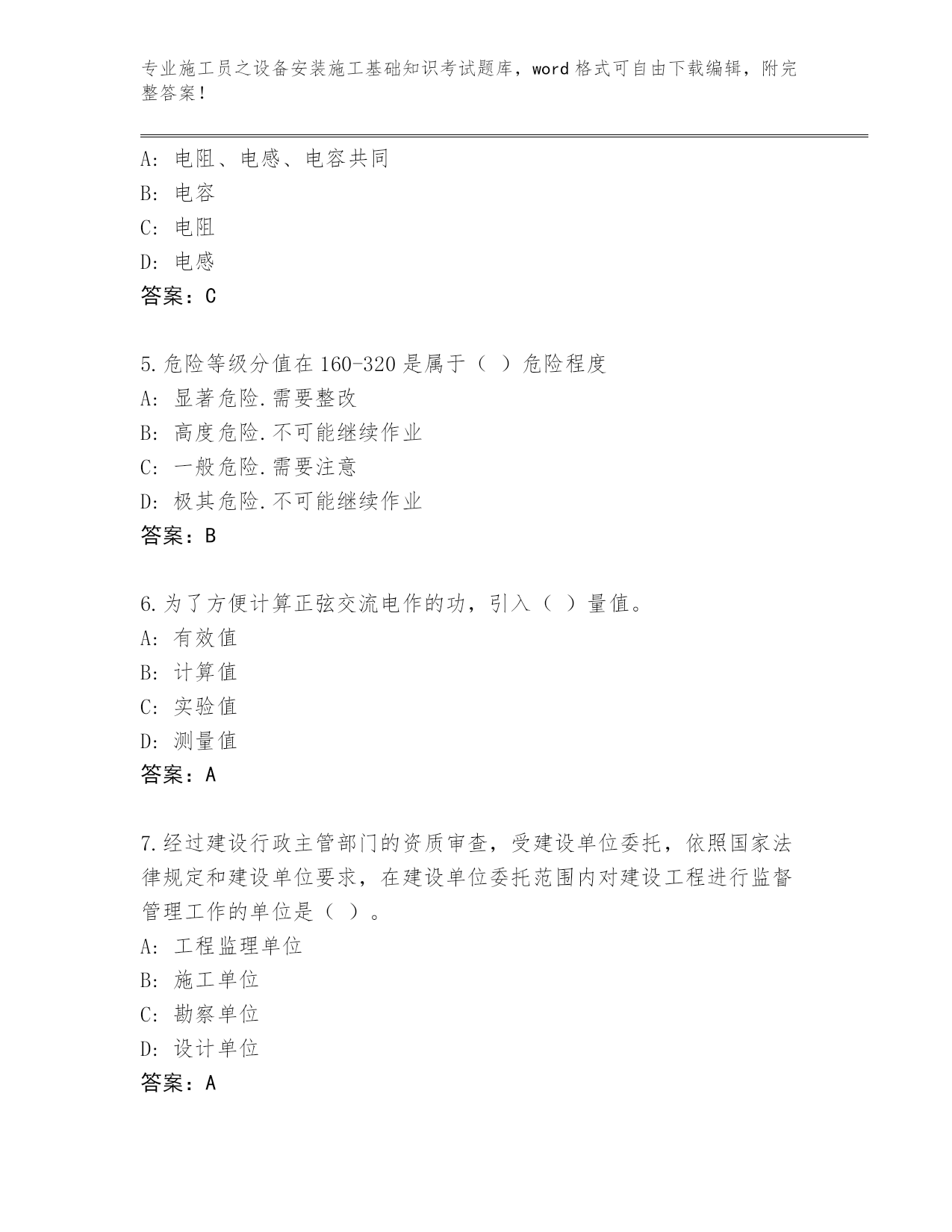 专业施工员之设备安装施工基础知识考试题库，word 格式可自由下载编辑，附完整答案！

A：电阻、电感、电容共同
B：电容
C：电阻
D：电感
答案：C

5.危险等级分值在 160-320 是属于（ ）危险程度
A：显著危险.需要整改
B：高度危险.不可能继续作业
C：一般危险.需要注意
D：极其危险.不可能继续作业
答案：B

6.为了方便计算正弦交流电作的功，引入（ ）量值。
A：有效值
B：计算值
C：实验值
D：测量值
答案：A

7.经过建设行政主管部门的资质审查，受建设单位委托，依照国家法律规定和建设单位要求，在建设单位委托范围内对建设工程进行监督管理工作的单位是（ ）。
A：工程监理单位
B：施工单位
C：勘察单位
D：设计单位
答案：A